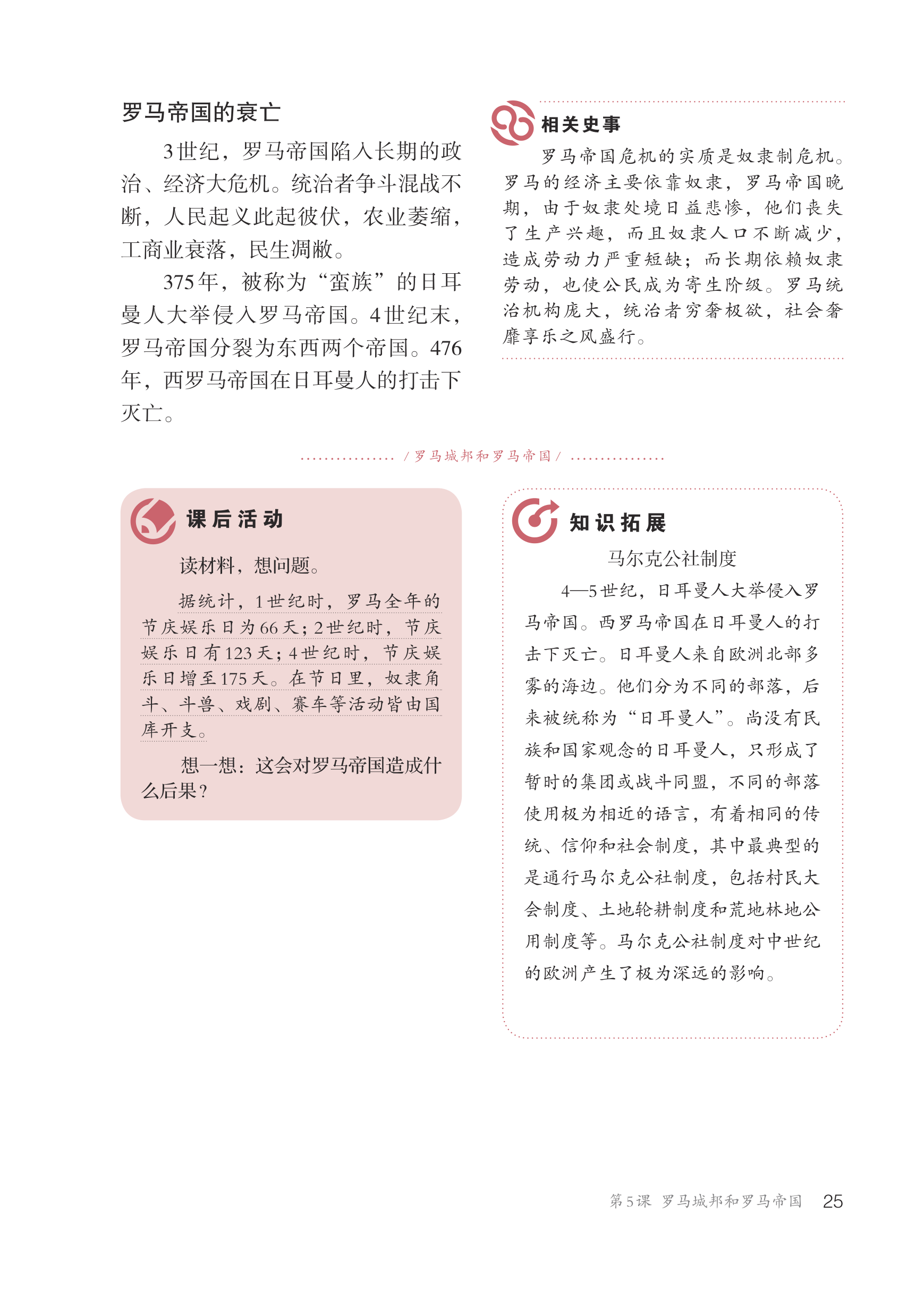 罗马帝国的衰亡

3世纪，罗马帝国陷入长期的政治、经济大危机。统治者争斗混战不断，人民起义此起彼伏，农业萎缩，工商业衰落，民生凋敝。

375年，被称为“蛮族”的日耳曼人大举侵入罗马帝国。4世纪末，罗马帝国分裂为东西两个帝国。476年，西罗马帝国在日耳曼人的打击下灭亡。

相关史事

罗马帝国危机的实质是奴隶制危机。罗马的经济主要依靠奴隶，罗马帝国晚期，由于奴隶处境日益悲惨，他们丧失了生产兴趣，而且奴隶人口不断减少，造成劳动力严重短缺；而长期依赖奴隶劳动，也使公民成为寄生阶级。罗马统治机构庞大，统治者穷奢极欲，社会奢靡享乐之风盛行。

/ 罗马城邦和罗马帝国 /

课后活动

读材料，想问题。

据统计，1世纪时，罗马全年的节庆娱乐日为66天；2世纪时，节庆娱乐日有123天；4世纪时，节庆娱乐日增至175天。在节日里，奴隶角斗、斗兽、戏剧、赛车等活动皆由国库开支。

想一想：这会对罗马帝国造成什么后果？

知识拓展

马尔克公社制度

4—5世纪，日耳曼人大举侵入罗马帝国。西罗马帝国在日耳曼人的打击下灭亡。日耳曼人来自欧洲北部多雾的海边。他们分为不同的部落，后来被统称为“日耳曼人”。尚没有民族和国家观念的日耳曼人，只形成了暂时的集团或战斗同盟，不同的部落使用极为相近的语言，有着相同的传统、信仰和社会制度，其中最典型的是通行马尔克公社制度，包括村民大会制度、土地轮耕制度和荒地林地公用制度等。马尔克公社制度对中世纪的欧洲产生了极为深远的影响。

第5课 罗马城邦和罗马帝国 25